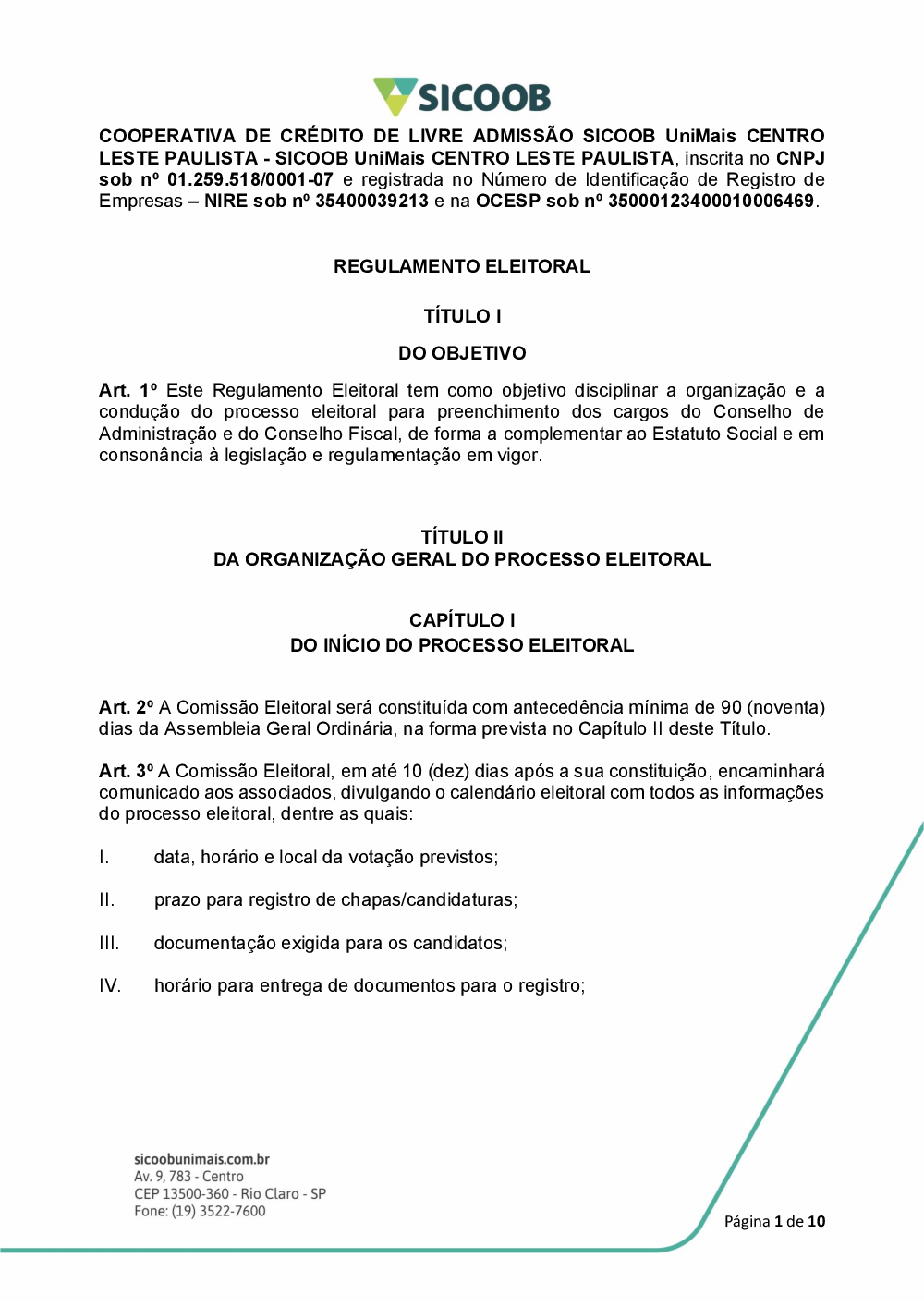 SICOOB

COOPERATIVA DE CRÉDITO DE LIVRE ADMISSÃO SICOOB UniMais CENTRO LESTE PAULISTA - SICOOB UniMais CENTRO LESTE PAULISTA, inscrita no CNPJ sob nº 01.259.518/0001-07 e registrada no Número de Identificação de Registro de Empresas – NIRE sob nº 35400039213 e na OCESP sob nº 35000123400010006469.

REGULAMENTO ELEITORAL

TÍTULO I

DO OBJETIVO

Art. 1º Este Regulamento Eleitoral tem como objetivo disciplinar a organização e a condução do processo eleitoral para preenchimento dos cargos do Conselho de Administração e do Conselho Fiscal, de forma a complementar ao Estatuto Social e em consonância à legislação e regulamentação em vigor.

TÍTULO II
DA ORGANIZAÇÃO GERAL DO PROCESSO ELEITORAL

CAPÍTULO I
DO INÍCIO DO PROCESSO ELEITORAL

Art. 2º A Comissão Eleitoral será constituída com antecedência mínima de 90 (noventa) dias da Assembleia Geral Ordinária, na forma prevista no Capítulo II deste Título.

Art. 3º A Comissão Eleitoral, em até 10 (dez) dias após a sua constituição, encaminhará comunicado aos associados, divulgando o calendário eleitoral com todos as informações do processo eleitoral, dentre as quais:

I. data, horário e local da votação previstos;

II. prazo para registro de chapas/candidaturas;

III. documentação exigida para os candidatos;

IV. horário para entrega de documentos para o registro;

sicoobunimais.com.br
Av. 9, 783 - Centro
CEP 13500-360 - Rio Claro - SP
Fone: (19) 3522-7600

Página 1 de 10